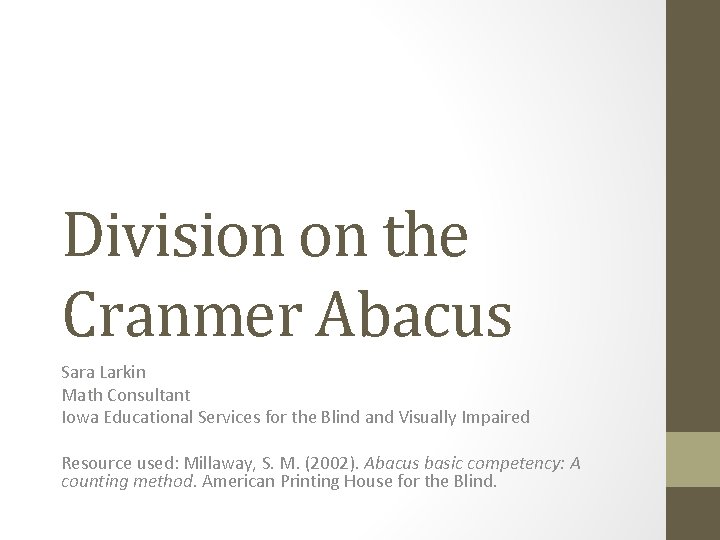 Division on the Cranmer Abacus

Sara Larkin
Math Consultant
Iowa Educational Services for the Blind and Visually Impaired

Resource used: Millaway, S. M. (2002). Abacus basic competency: A counting method. American Printing House for the Blind.